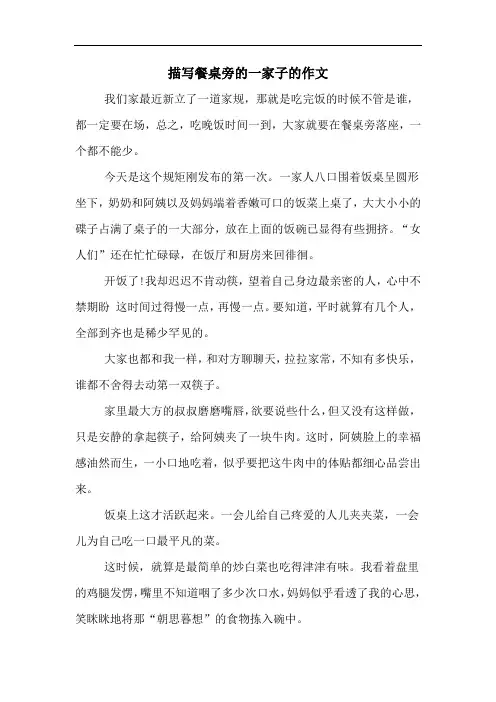 描写餐桌旁的一家子的作文

我们家最近新立了一道家规，那就是吃完饭的时候不管是谁，都一定要在场，总之，吃晚饭时间一到，大家就要在餐桌旁落座，一个都不能少。

今天是这个规矩刚发布的第一次。一家人八口围着饭桌呈圆形坐下，奶奶和阿姨以及妈妈端着香嫩可口的饭菜上桌了，大大小小的碟子占满了桌子的一大部分，放在上面的饭碗已显得有些拥挤。“女人们”还在忙忙碌碌，在饭厅和厨房来回徘徊。

开饭了!我却迟迟不肯动筷，望着自己身边最亲密的人，心中不禁期盼 这时间过得慢一点，再慢一点。要知道，平时就算有几个人，全部到齐也是稀少罕见的。

大家也都和我一样，和对方聊聊天，拉拉家常，不知有多快乐，谁都不舍得去动第一双筷子。

家里最大方的叔叔磨磨嘴唇，欲要说些什么，但又没有这样做，只是安静的拿起筷子，给阿姨夹了一块牛肉。这时，阿姨脸上的幸福感油然而生，一小口地吃着，似乎要把这牛肉中的体贴都细心品尝出来。

饭桌上这才活跃起来。一会儿给自己疼爱的人儿夹夹菜，一会儿为自己吃一口最平凡的菜。

这时候，就算是最简单的炒白菜也吃得津津有味。我看着盘里的鸡腿发愣，嘴里不知道咽了多少次口水，妈妈似乎看透了我的心思，笑眯眯地将那“朝思暮想”的食物拣入碗中。